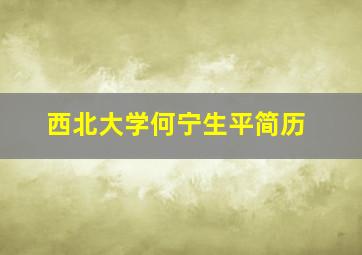 西北大学何宁生平简历